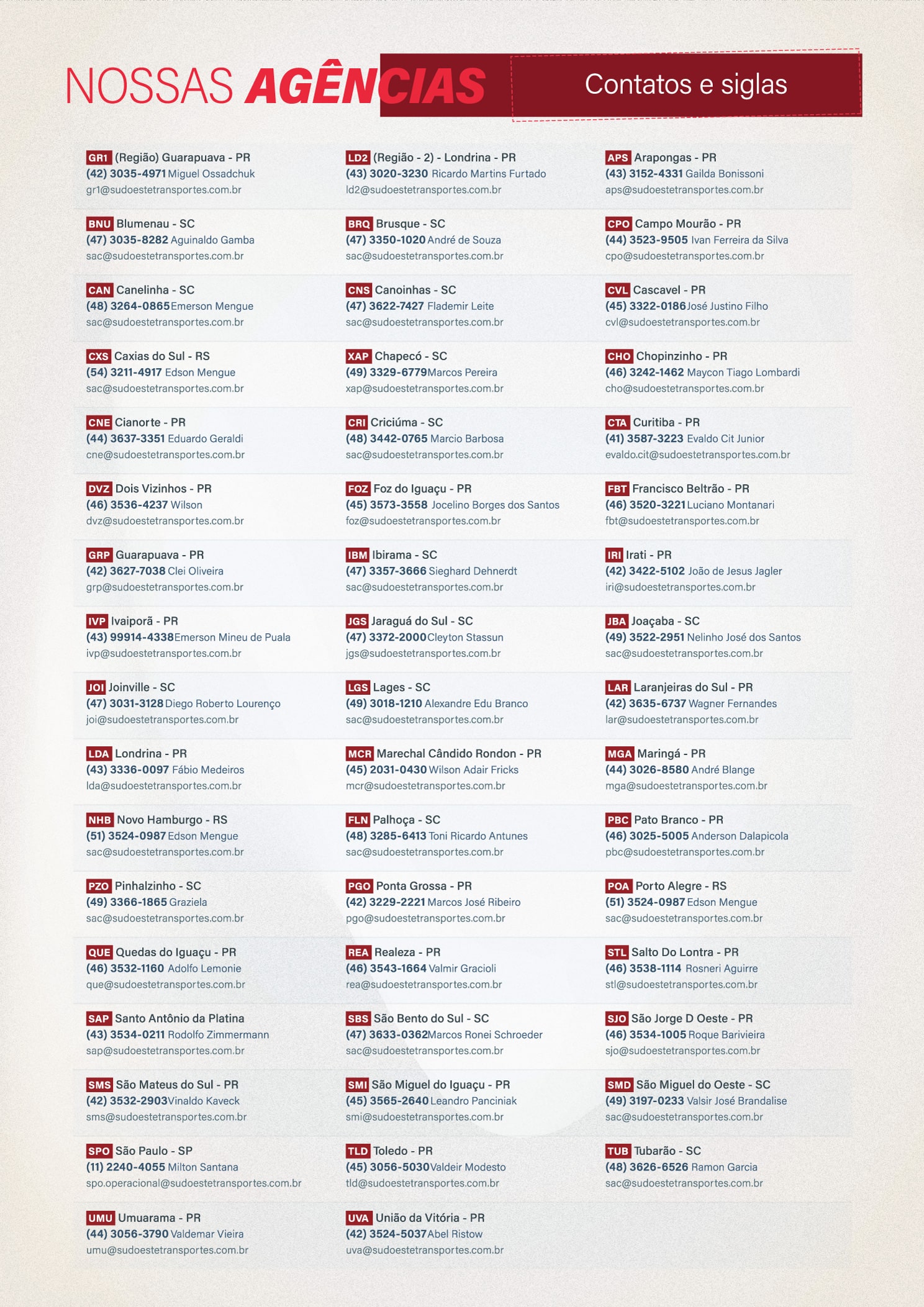 NOSSAS AGÊNCIAS

Contatos e siglas

GR1 (Região) Guarapuava - PR
(42) 3035-4971 Miguel Ossadchuk
gr1@sudoestetransportes.com.br

BNU Blumenau - SC
(47) 3035-8282 Aguinaldo Gamba
sac@sudoestetransportes.com.br

CAN Canelinha - SC
(48) 3264-0865 Emerson Mengue
sac@sudoestetransportes.com.br

CXS Caxias do Sul - RS
(54) 3211-4917 Edson Mengue
sac@sudoestetransportes.com.br

CNE Cianorte - PR
(44) 3637-3351 Eduardo Geraldi
cne@sudoestetransportes.com.br

DVZ Dois Vizinhos - PR
(46) 3536-4237 Wilson
dvz@sudoestetransportes.com.br

GRP Guarapuava - PR
(42) 3627-7038 Clei Oliveira
grp@sudoestetransportes.com.br

IVP Ivaiporã - PR
(43) 99914-4338 Emerson Mineu de Puala
ivp@sudoestetransportes.com.br

JOI Joinville - SC
(47) 3031-3128 Diego Roberto Lourenço
joi@sudoestetransportes.com.br

LDA Londrina - PR
(43) 3336-0097 Fábio Medeiros
lda@sudoestetransportes.com.br

NHB Novo Hamburgo - RS
(51) 3524-0987 Edson Mengue
sac@sudoestetransportes.com.br

PZO Pinhalzinho - SC
(49) 3366-1865 Graziela
sac@sudoestetransportes.com.br

QUE Quedas do Iguaçu - PR
(46) 3532-1160 Adolfo Lemonie
que@sudoestetransportes.com.br

SAP Santo Antônio da Platina
(43) 3534-0211 Rodolfo Zimmermann
sap@sudoestetransportes.com.br

SMS São Mateus do Sul - PR
(42) 3532-2903 Vinaldo Kaveck
sms@sudoestetransportes.com.br

SPO São Paulo - SP
(11) 2240-4055 Milton Santana
spo.operacional@sudoestetransportes.com.br

UMU Umuarama - PR
(44) 3056-3790 Valdemar Vieira
umu@sudoestetransportes.com.br

LD2 (Região - 2) - Londrina - PR
(43) 3020-3230 Ricardo Martins Furtado
ld2@sudoestetransportes.com.br

BRQ Brusque - SC
(47) 3350-1020 André de Souza
sac@sudoestetransportes.com.br

CNS Canoinhas - SC
(47) 3622-7427 Flademir Leite
sac@sudoestetransportes.com.br

XAP Chapecó - SC
(49) 3329-6779 Marcos Pereira
xap@sudoestetransportes.com.br

CRI Criciúma - SC
(48) 3442-0765 Marcio Barbosa
sac@sudoestetransportes.com.br

FOZ Foz do Iguaçu - PR
(45) 3573-3558 Jocelino Borges dos Santos
foz@sudoestetransportes.com.br

IBM Ibirama - SC
(47) 3357-3666 Sieghard Dehnerdt
sac@sudoestetransportes.com.br

JGS Jaraguá do Sul - SC
(47) 3372-2000 Cleyton Stassun
jgs@sudoestetransportes.com.br

LGS Lages - SC
(49) 3018-1210 Alexandre Edu Branco
sac@sudoestetransportes.com.br

MCR Marechal Cândido Rondon - PR
(45) 2031-0430 Wilson Adair Fricks
mcr@sudoestetransportes.com.br

FLN Palhoça - SC
(48) 3285-6413 Toni Ricardo Antunes
sac@sudoestetransportes.com.br

PGO Ponta Grossa - PR
(42) 3229-2221 Marcos José Ribeiro
pgo@sudoestetransportes.com.br

REA Realeza - PR
(46) 3543-1664 Valmir Gracioli
rea@sudoestetransportes.com.br

SBS São Bento do Sul - SC
(47) 3633-0362 Marcos Ronei Schroeder
sac@sudoestetransportes.com.br

SMI São Miguel do Iguaçu - PR
(45) 3565-2640 Leandro Panciniak
smi@sudoestetransportes.com.br

TLD Toledo - PR
(45) 3056-5030 Valdeir Modesto
tld@sudoestetransportes.com.br

UVA União da Vitória - PR
(42) 3524-5037 Abel Ristow
uva@sudoestetransportes.com.br

APS Arapongas - PR
(43) 3152-4331 Gailda Bonissoni
aps@sudoestetransportes.com.br

CPO Campo Mourão - PR
(44) 3523-9505 Ivan Ferreira da Silva
cpo@sudoestetransportes.com.br

CVL Cascavel - PR
(45) 3322-0186 José Justino Filho
cvl@sudoestetransportes.com.br

CHO Chopinzinho - PR
(46) 3242-1462 Maycon Tiago Lombardi
cho@sudoestetransportes.com.br

CTA Curitiba - PR
(41) 3587-3223 Evaldo Cit Junior
evaldo.cit@sudoestetransportes.com.br

FBT Francisco Beltrão - PR
(46) 3520-3221 Luciano Montanari
fbt@sudoestetransportes.com.br

IRI Irati - PR
(42) 3422-5102 João de Jesus Jagler
iri@sudoestetransportes.com.br

JBA Joaçaba - SC
(49) 3522-2951 Nelinho José dos Santos
sac@sudoestetransportes.com.br

LAR Laranjeiras do Sul - PR
(42) 3635-6737 Wagner Fernandes
lar@sudoestetransportes.com.br

MGA Maringá - PR
(44) 3026-8580 André Blange
mga@sudoestetransportes.com.br

PBC Pato Branco - PR
(46) 3025-5005 Anderson Dalapicola
pbc@sudoestetransportes.com.br

POA Porto Alegre - RS
(51) 3524-0987 Edson Mengue
sac@sudoestetransportes.com.br

STL Salto Do Lontra - PR
(46) 3538-1114 Rosneri Aguirre
stl@sudoestetransportes.com.br

SJO São Jorge D Oeste - PR
(46) 3534-1005 Roque Barivieira
sjo@sudoestetransportes.com.br

SMD São Miguel do Oeste - SC
(49) 3197-0233 Valsir José Brandalise
sac@sudoestetransportes.com.br

TUB Tubarão - SC
(48) 3626-6526 Ramon Garcia
sac@sudoestetransportes.com.br